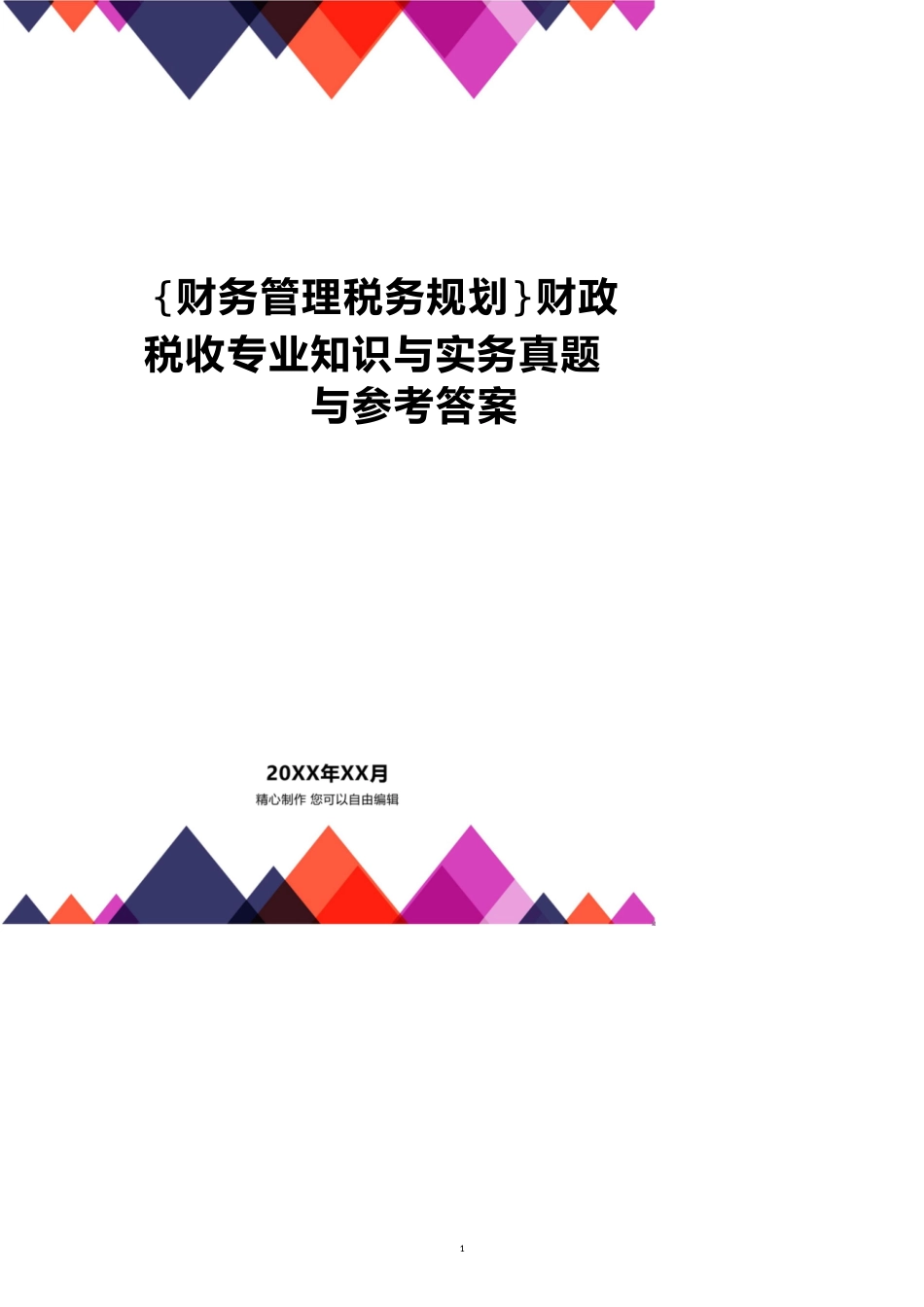 {财务管理税务规划}财政税收专业知识与实务真题与参考答案

20XX年XX月
精心制作 您可以自由编辑

1